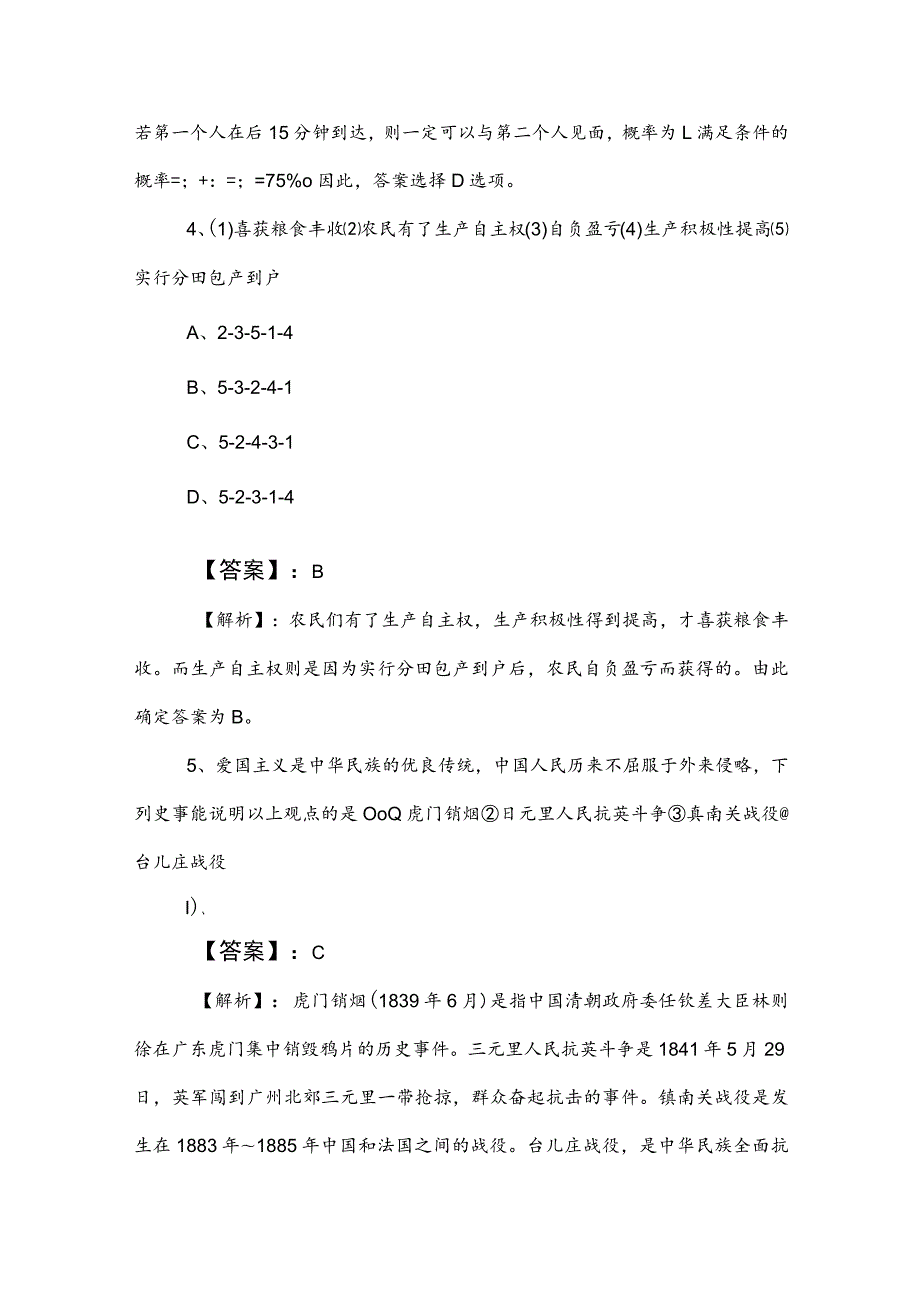 若第一个人在后15分钟到达，则一定可以与第二个人见面，概率为L满足条件的概率=；+：=；=75%o因此，答案选择D选项。

4、⑴喜获粮食丰收⑵农民有了生产自主权(3)自负盈亏(4)生产积极性提高⑸实行分田包产到户

A、2-3-5-1-4

B、5-3-2-4-1

C、5-2-4-3-1

D、5-2-3-1-4

【答案】：B

【解析】：农民们有了生产自主权，生产积极性得到提高，才喜获粮食丰收。而生产自主权则是因为实行分田包产到户后，农民自负盈亏而获得的。由此确定答案为B。

5、爱国主义是中华民族的优良传统，中国人民历来不屈服于外来侵略，下列史事能说明以上观点的是OoQ虎门销烟②日元里人民抗英斗争③真南关战役@台儿庄战役

I)、

【答案】：C

【解析】：虎门销烟（1839年6月）是指中国清朝政府委任钦差大臣林则徐在广东虎门集中销毁鸦片的历史事件。三元里人民抗英斗争是1841年5月29日，英军闯到广州北郊三元里一带抢掠，群众奋起抗击的事件。镇南关战役是发生在1883年～1885年中国和法国之间的战役。台儿庄战役，是中华民族全面抗